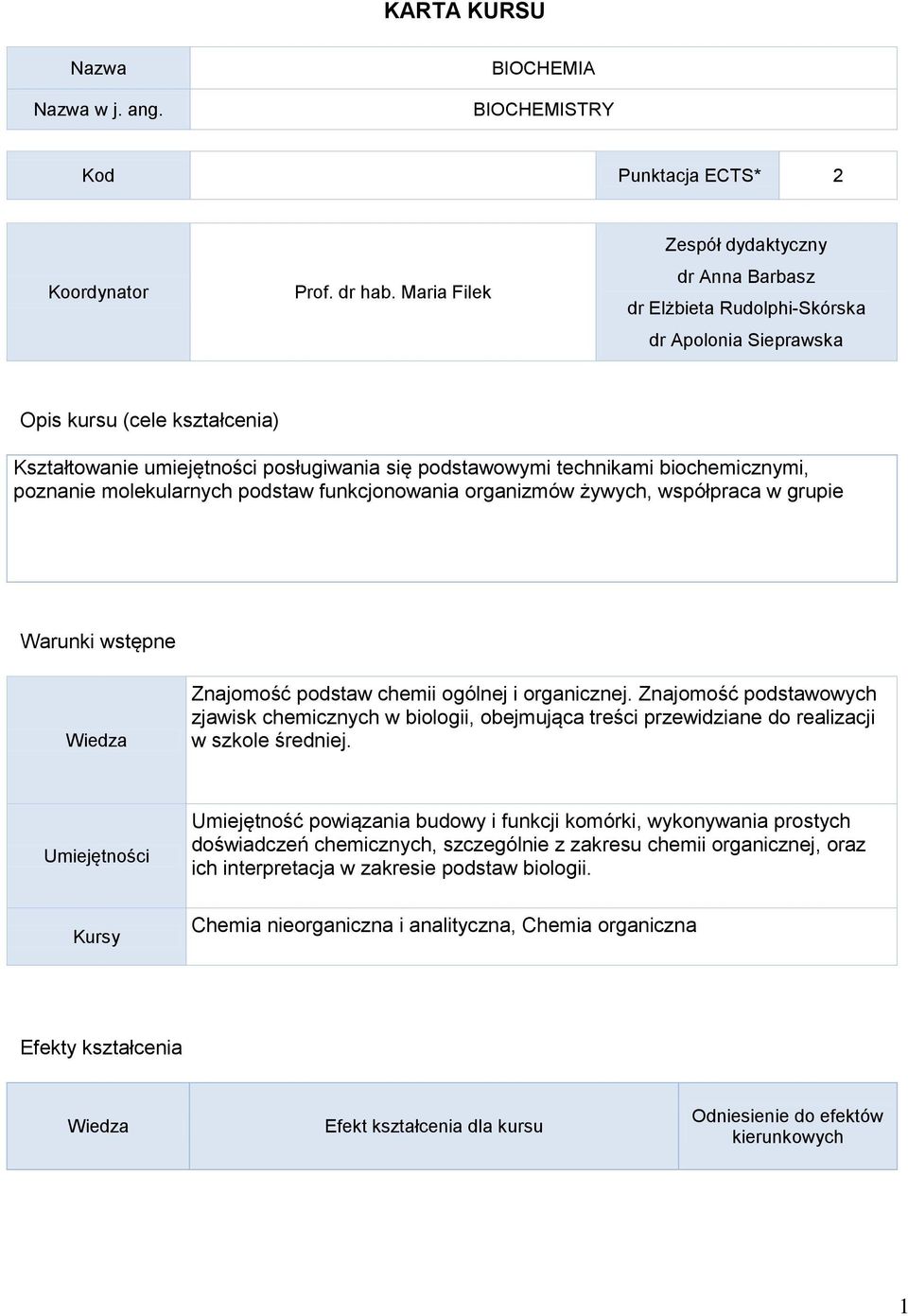 KARTA KURSU

| Nazwa | BIOCHEMIA |
|---|---|
| Nazwa w j. ang. | BIOCHEMISTRY |

| Kod | | Punktacja ECTS* | 2 |
|---|---|---|---|

| Koordynator | Prof. dr hab. Maria Filek | Zespół dydaktyczny dr Anna Barbasz dr Elżbieta Rudolphi-Skórska dr Apolonia Sieprawska |
|---|---|---|

Opis kursu (cele kształcenia)

Kształtowanie umiejętności posługiwania się podstawowymi technikami biochemicznymi, poznanie molekularnych podstaw funkcjonowania organizmów żywych, współpraca w grupie

Warunki wstępne

| Wiedza | Znajomość podstaw chemii ogólnej i organicznej. Znajomość podstawowych zjawisk chemicznych w biologii, obejmująca treści przewidziane do realizacji w szkole średniej. |
|---|---|
| Umiejętności | Umiejętność powiązania budowy i funkcji komórki, wykonywania prostych doświadczeń chemicznych, szczególnie z zakresu chemii organicznej, oraz ich interpretacja w zakresie podstaw biologii. |
| Kursy | Chemia nieorganiczna i analityczna, Chemia organiczna |

Efekty kształcenia

| Wiedza | Efekt kształcenia dla kursu | Odniesienie do efektów kierunkowych |
|---|---|---|

1